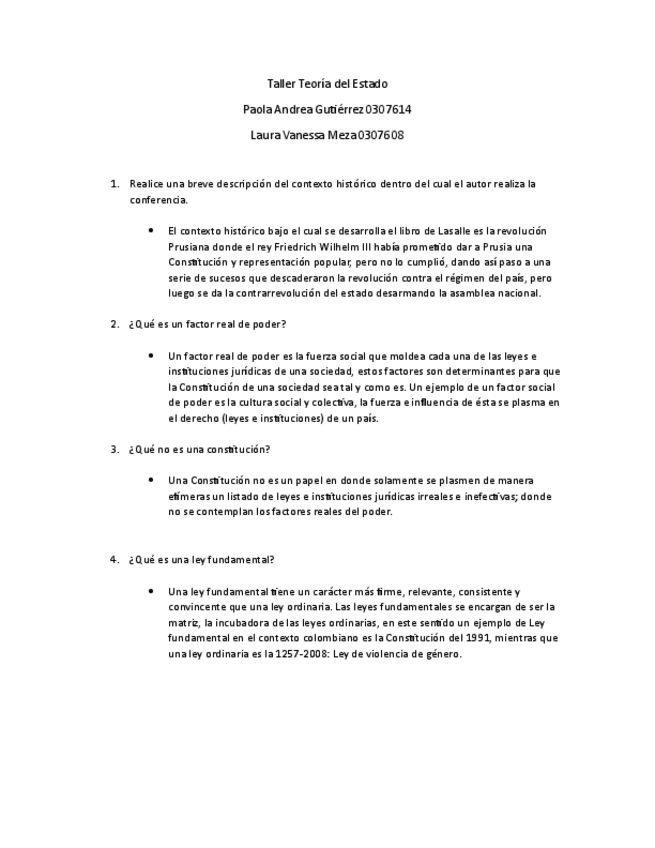 Taller Teoría del Estado

Paola Andrea Gutiérrez 0307614

Laura Vanessa Meza 0307608

1. Realice una breve descripción del contexto histórico dentro del cual el autor realiza la conferencia.

• El contexto histórico bajo el cual se desarrolla el libro de Lasalle es la revolución Prusiana donde el rey Friedrich Wilhelm III había prometido dar a Prusia una Constitución y representación popular, pero no lo cumplió, dando así paso a una serie de sucesos que descaderaron la revolución contra el régimen del país, pero luego se da la contrarrevolución del estado desarmando la asamblea nacional.

2. ¿Qué es un factor real de poder?

• Un factor real de poder es la fuerza social que moldea cada una de las leyes e instituciones jurídicas de una sociedad, estos factores son determinantes para que la Constitución de una sociedad sea tal y como es. Un ejemplo de un factor social de poder es la cultura social y colectiva, la fuerza e influencia de ésta se plasma en el derecho (leyes e instituciones) de un país.

3. ¿Qué no es una constitución?

• Una Constitución no es un papel en donde solamente se plasmen de manera efímeras un listado de leyes e instituciones jurídicas irreales e inefectivas; donde no se contemplan los factores reales del poder.

4. ¿Qué es una ley fundamental?

• Una ley fundamental tiene un carácter más firme, relevante, consistente y convincente que una ley ordinaria. Las leyes fundamentales se encargan de ser la matriz, la incubadora de las leyes ordinarias, en este sentido un ejemplo de Ley fundamental en el contexto colombiano es la Constitución del 1991, mientras que una ley ordinaria es la 1257-2008: Ley de violencia de género.